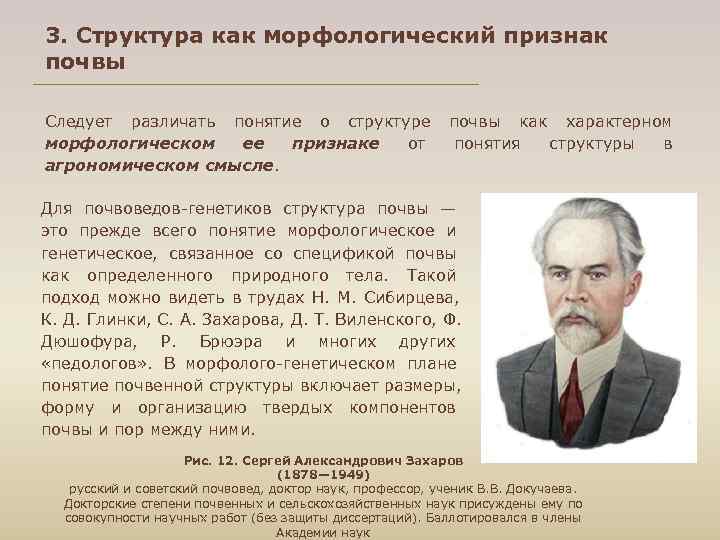 3. Структура как морфологический признак почвы

Следует различать понятие о структуре почвы как характерном морфологическом ее признаке от понятия структуры в агрономическом смысле.

Для почвоведов-генетиков структура почвы — это прежде всего понятие морфологическое и генетическое, связанное со спецификой почвы как определенного природного тела. Такой подход можно видеть в трудах Н. М. Сибирцева, К. Д. Глинки, С. А. Захарова, Д. Т. Виленского, Ф. Дюшофура, Р. Брюэра и многих других «педологов». В морфолого-генетическом плане понятие почвенной структуры включает размеры, форму и организацию твердых компонентов почвы и пор между ними.

Рис. 12. Сергей Александрович Захаров
(1878—1949)
русский и советский почвовед, доктор наук, профессор, ученик В.В. Докучаева. Докторские степени почвенных и сельскохозяйственных наук присуждены ему по совокупности научных работ (без защиты диссертаций). Баллотировался в члены Академии наук